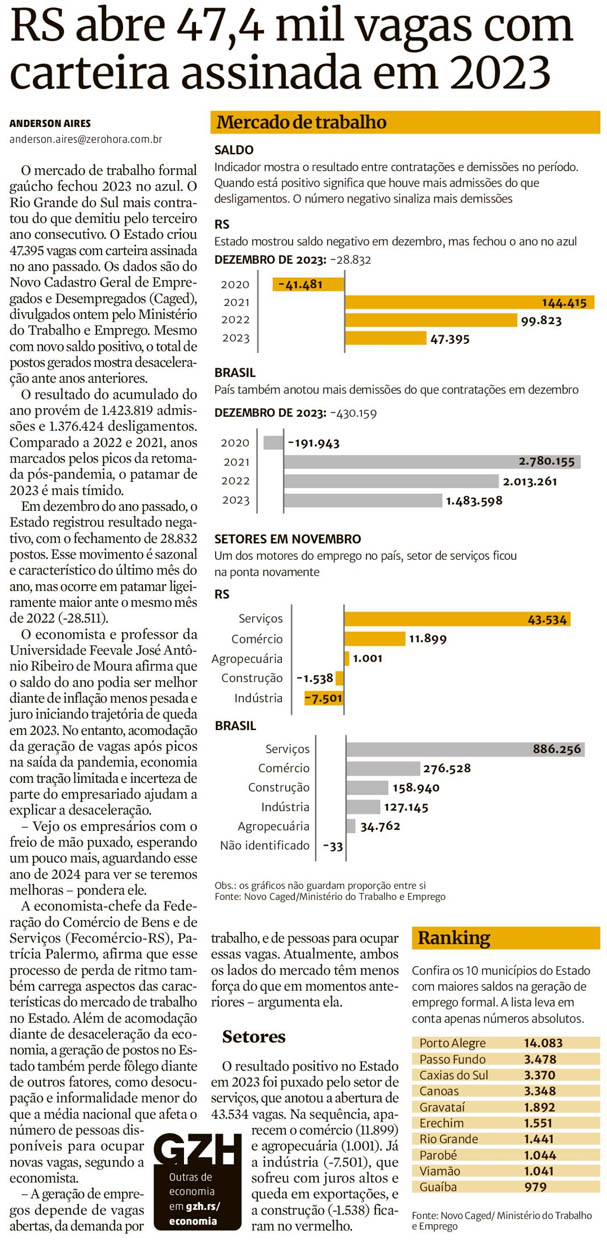 RS abre 47,4 mil vagas com carteira assinada em 2023

ANDERSON AIRES
anderson.aires@zerohora.com.br

O mercado de trabalho formal gaúcho fechou 2023 no azul. O Rio Grande do Sul mais contratou do que demitiu pelo terceiro ano consecutivo. O Estado criou 47.395 vagas com carteira assinada no ano passado. Os dados são do Novo Cadastro Geral de Empregados e Desempregados (Caged), divulgados ontem pelo Ministério do Trabalho e Emprego. Mesmo com novo saldo positivo, o total de postos gerados mostra desaceleração ante anos anteriores.

O resultado do acumulado do ano provém de 1.423.819 admissões e 1.376.424 desligamentos. Comparado a 2022 e 2021, anos marcados pelos picos da retomada pós-pandemia, o patamar de 2023 é mais tímido.

Em dezembro do ano passado, o Estado registrou resultado negativo, com o fechamento de 28.832 postos. Esse movimento é sazonal e característico do último mês do ano, mas ocorre em patamar ligeiramente maior ante o mesmo mês de 2022 (-28.511).

O economista e professor da Universidade Feevale José Antônio Ribeiro de Moura afirma que o saldo do ano podia ser melhor diante de inflação menos pesada e juro iniciando trajetória de queda em 2023. No entanto, acomodação da geração de vagas após picos na saída da pandemia, economia com tração limitada e incerteza de parte do empresariado ajudam a explicar a desaceleração.

– Vejo os empresários com o freio de mão puxado, esperando um pouco mais, aguardando esse ano de 2024 para ver se teremos melhoras – pondera ele.

A economista-chefe da Federação do Comércio de Bens e de Serviços (Fecomércio-RS), Patrícia Palermo, afirma que esse processo de perda de ritmo também carrega aspectos das características do mercado de trabalho no Estado. Além de acomodação diante de desaceleração da economia, a geração de postos no Estado também perde fôlego diante de outros fatores, como desocupação e informalidade menor do que a média nacional que afeta o número de pessoas disponíveis para ocupar novas vagas, segundo a economista.

– A geração de empregos depende de vagas abertas, da demanda por trabalho, e de pessoas para ocupar essas vagas. Atualmente, ambos os lados do mercado têm menos força do que em momentos anteriores – argumenta ela.

Setores

O resultado positivo no Estado em 2023 foi puxado pelo setor de serviços, que anotou a abertura de 43.534 vagas. Na sequência, aparecem o comércio (11.899) e agropecuária (1.001). Já a indústria (-7.501), que sofreu com juros altos e queda em exportações, e a construção (-1.538) ficaram no vermelho.

GZH
Outras de economia em gzh.rs/economia

Mercado de trabalho

SALDO
Indicador mostra o resultado entre contratações e demissões no período. Quando está positivo significa que houve mais admissões do que desligamentos. O número negativo sinaliza mais demissões

RS
Estado mostrou saldo negativo em dezembro, mas fechou o ano no azul
DEZEMBRO DE 2023: -28.832
2020 -41.481
2021 144.415
2022 99.823
2023 47.395

BRASIL
País também anotou mais demissões do que contratações em dezembro
DEZEMBRO DE 2023: -430.159
2020 -191.943
2021 2.780.155
2022 2.013.261
2023 1.483.598

SETORES EM NOVEMBRO
Um dos motores do emprego no país, setor de serviços ficou na ponta novamente

RS
Serviços 43.534
Comércio 11.899
Agropecuária 1.001
Construção -1.538
Indústria -7.501

BRASIL
Serviços 886.256
Comércio 276.528
Construção 158.940
Indústria 127.145
Agropecuária 34.762
Não identificado -33

Obs.: os gráficos não guardam proporção entre si
Fonte: Novo Caged/Ministério do Trabalho e Emprego

Ranking
Confira os 10 municípios do Estado com maiores saldos na geração de emprego formal. A lista leva em conta apenas números absolutos.

| Porto Alegre | 14.083 |
|---|---|
| Passo Fundo | 3.478 |
| Caxias do Sul | 3.370 |
| Canoas | 3.348 |
| Gravataí | 1.892 |
| Erechim | 1.551 |
| Rio Grande | 1.441 |
| Parobé | 1.044 |
| Viamão | 1.041 |
| Guaíba | 979 |

Fonte: Novo Caged/ Ministério do Trabalho e Emprego